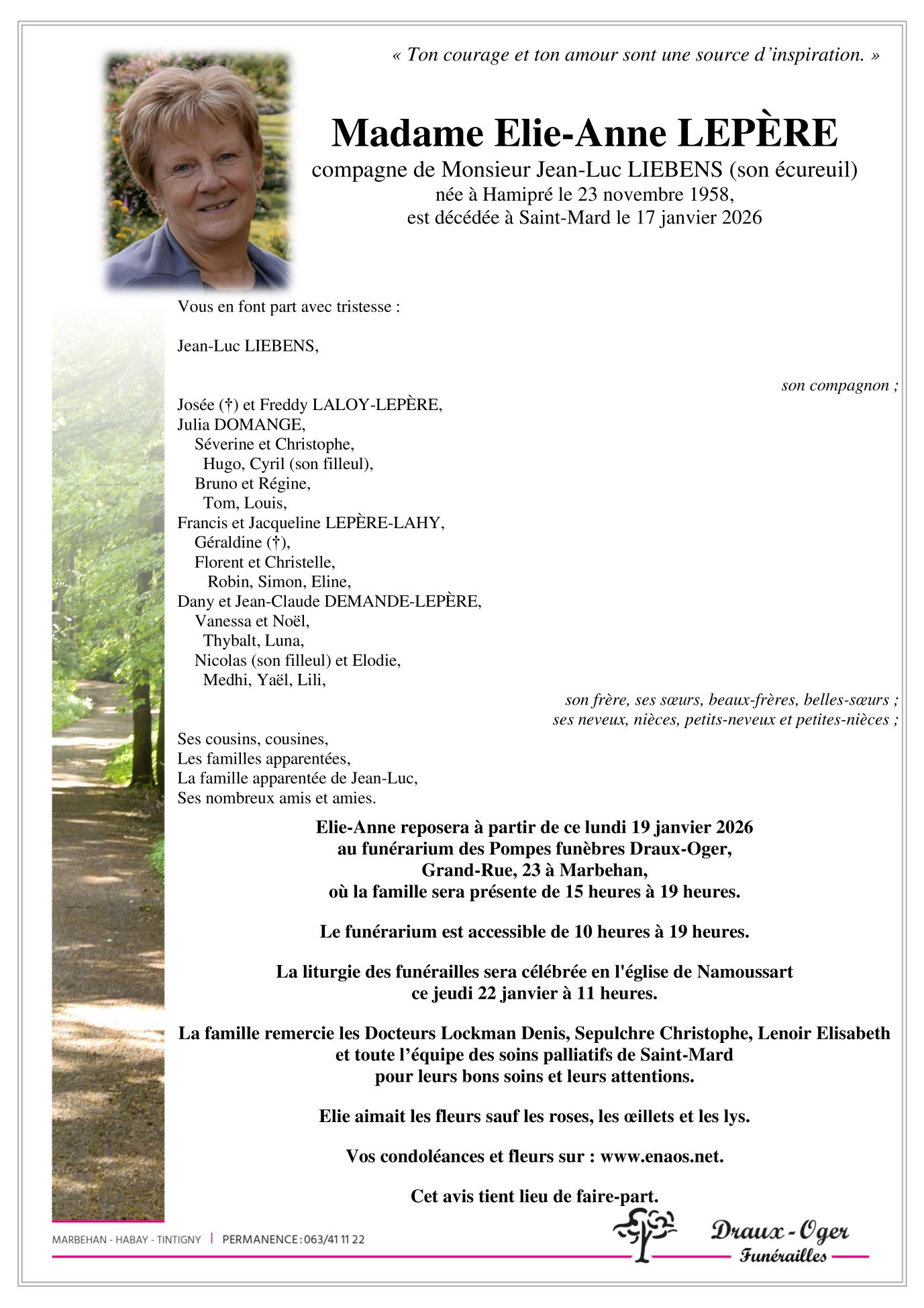 « Ton courage et ton amour sont une source d'inspiration. »

Madame Elie-Anne LEPÈRE
compagne de Monsieur Jean-Luc LIEBENS (son écureuil)
née à Hamipré le 23 novembre 1958,
est décédée à Saint-Mard le 17 janvier 2026

Vous en font part avec tristesse :

Jean-Luc LIEBENS,

son compagnon ;

Josée (†) et Freddy LALOY-LEPÈRE,
Julia DOMANGE,
Séverine et Christophe,
Hugo, Cyril (son filleul),
Bruno et Régine,
Tom, Louis,
Francis et Jacqueline LEPÈRE-LAHY,
Géraldine (†),
Florent et Christelle,
Robin, Simon, Eline,
Dany et Jean-Claude DEMANDE-LEPÈRE,
Vanessa et Noël,
Thybalt, Luna,
Nicolas (son filleul) et Elodie,
Medhi, Yaël, Lili,

son frère, ses sœurs, beaux-frères, belles-sœurs ;
ses neveux, nièces, petits-neveux et petites-nièces ;

Ses cousins, cousines,
Les familles apparentées,
La famille apparentée de Jean-Luc,
Ses nombreux amis et amies.

Elie-Anne reposera à partir de ce lundi 19 janvier 2026
au funérarium des Pompes funèbres Draux-Oger,
Grand-Rue, 23 à Marbehan,
où la famille sera présente de 15 heures à 19 heures.

Le funérarium est accessible de 10 heures à 19 heures.

La liturgie des funérailles sera célébrée en l'église de Namoussart
ce jeudi 22 janvier à 11 heures.

La famille remercie les Docteurs Lockman Denis, Sepulchre Christophe, Lenoir Elisabeth
et toute l'équipe des soins palliatifs de Saint-Mard
pour leurs bons soins et leurs attentions.

Elie aimait les fleurs sauf les roses, les œillets et les lys.

Vos condoléances et fleurs sur : www.enaos.net.

Cet avis tient lieu de faire-part.

MARBEHAN - HABAY - TINTIGNY | PERMANENCE : 063/41 11 22

Draux - Oger
Funérailles